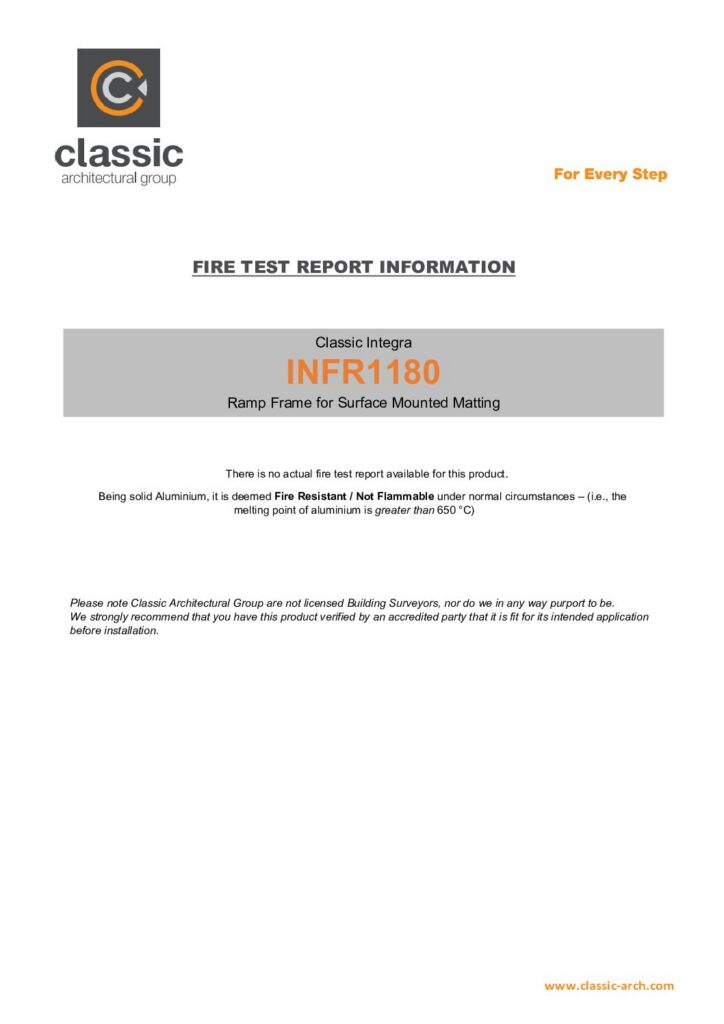 classic
architectural group

For Every Step

FIRE TEST REPORT INFORMATION

Classic Integra
INFR1180
Ramp Frame for Surface Mounted Matting

There is no actual fire test report available for this product.

Being solid Aluminium, it is deemed Fire Resistant / Not Flammable under normal circumstances – (i.e., the melting point of aluminium is greater than 650 °C)

Please note Classic Architectural Group are not licensed Building Surveyors, nor do we in any way purport to be. We strongly recommend that you have this product verified by an accredited party that it is fit for its intended application before installation.

www.classic-arch.com